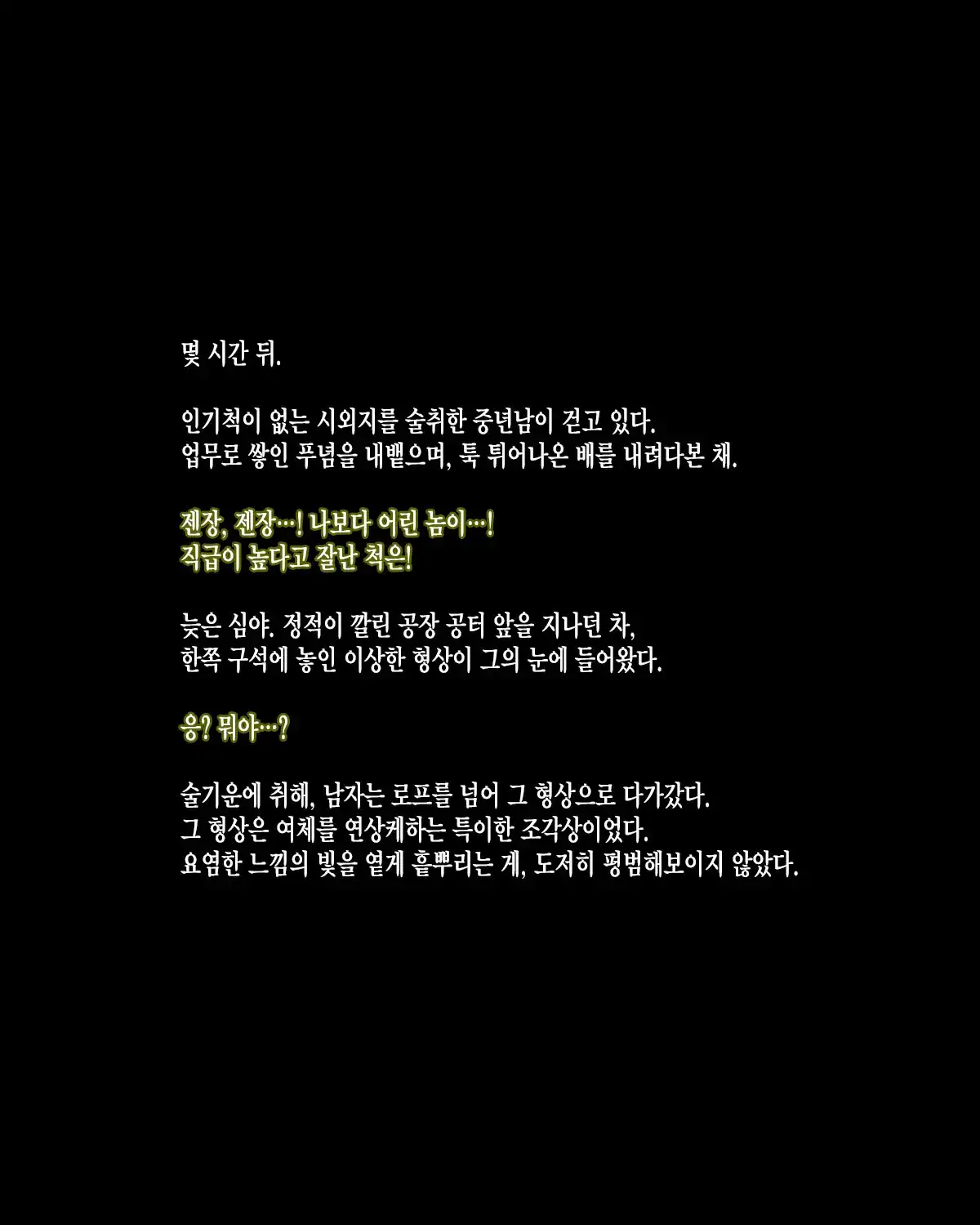 몇 시간 뒤.

인기척이 없는 시외지를 술취한 중년남이 걷고 있다.
업무로 쌓인 푸념을 내뱉으며, 툭 튀어나온 배를 내려다본 채.

젠장, 젠장…! 나보다 어린 놈이…!
직급이 높다고 잘난 척은!

늦은 심야. 정적이 깔린 공장 공터 앞을 지나던 차,
한쪽 구석에 놓인 이상한 형상이 그의 눈에 들어왔다.

응? 뭐야…?

술기운에 취해, 남자는 로프를 넘어 그 형상으로 다가갔다.
그 형상은 여체를 연상케하는 특이한 조각상이었다.
요염한 느낌의 빛을 옅게 흩뿌리는 게, 도저히 평범해보이지 않았다.